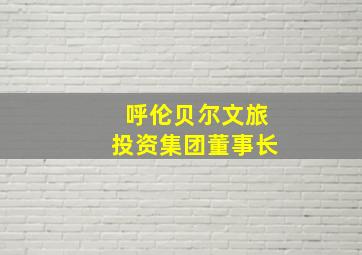 呼伦贝尔文旅
投资集团董事长